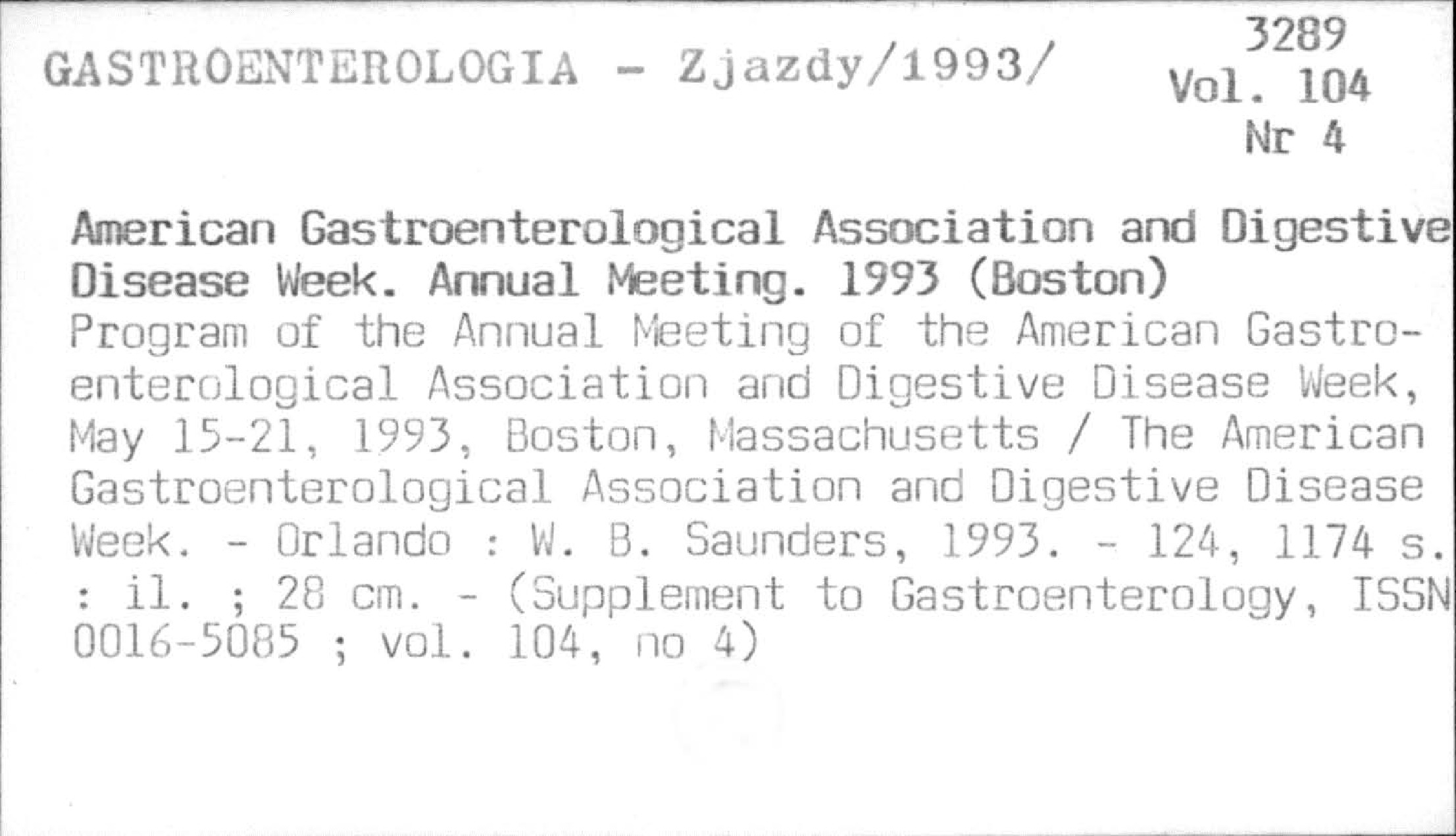 GASTROENTEROLOGIA - Zjazdy/1993/

3289
Vol. 104
Nr 4

American Gastroenterological Association and Digestive Disease Week. Annual Meeting. 1993 (Boston)
Program of the Annual Meeting of the American Gastroenterological Association and Digestive Disease Week, May 15-21, 1993, Boston, Massachusetts / The American Gastroenterological Association and Digestive Disease Week. - Orlando : W. B. Saunders, 1993. - 124, 1174 s. : il. ; 28 cm. - (Supplement to Gastroenterology, ISSN 0016-5085 ; vol. 104, no 4)